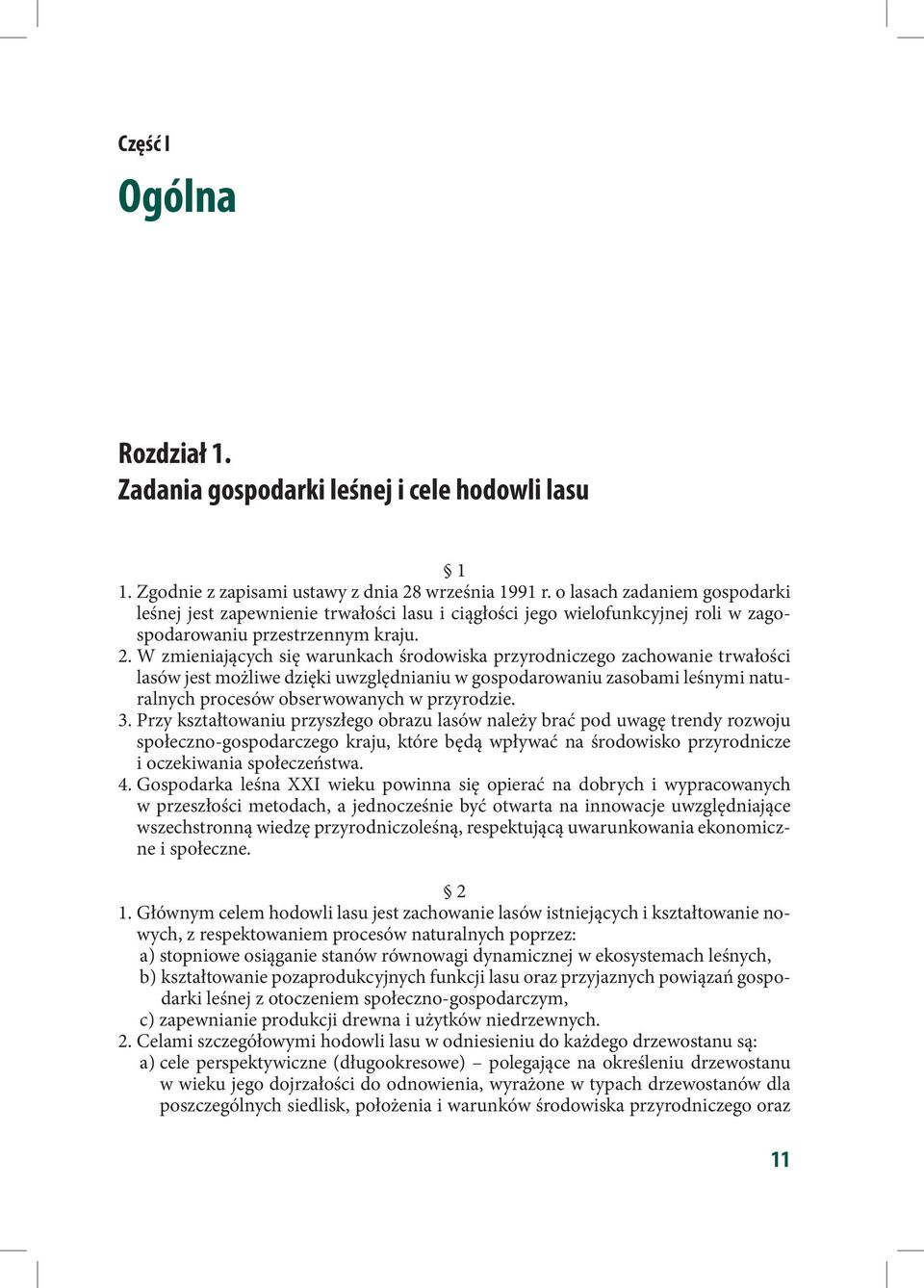 Część I

Ogólna

Rozdział 1.
Zadania gospodarki leśnej i cele hodowli lasu

§ 1

1. Zgodnie z zapisami ustawy z dnia 28 września 1991 r. o lasach zadaniem gospodarki leśnej jest zapewnienie trwałości lasu i ciągłości jego wielofunkcyjnej roli w zagospodarowaniu przestrzennym kraju.
2. W zmieniających się warunkach środowiska przyrodniczego zachowanie trwałości lasów jest możliwe dzięki uwzględnianiu w gospodarowaniu zasobami leśnymi naturalnych procesów obserwowanych w przyrodzie.
3. Przy kształtowaniu przyszłego obrazu lasów należy brać pod uwagę trendy rozwoju społeczno-gospodarczego kraju, które będą wpływać na środowisko przyrodnicze i oczekiwania społeczeństwa.
4. Gospodarka leśna XXI wieku powinna się opierać na dobrych i wypracowanych w przeszłości metodach, a jednocześnie być otwarta na innowacje uwzględniające wszechstronną wiedzę przyrodniczoleśną, respektującą uwarunkowania ekonomiczne i społeczne.

§ 2

1. Głównym celem hodowli lasu jest zachowanie lasów istniejących i kształtowanie nowych, z respektowaniem procesów naturalnych poprzez:
a) stopniowe osiąganie stanów równowagi dynamicznej w ekosystemach leśnych,
b) kształtowanie pozaprodukcyjnych funkcji lasu oraz przyjaznych powiązań gospodarki leśnej z otoczeniem społeczno-gospodarczym,
c) zapewnianie produkcji drewna i użytków niedrzewnych.
2. Celami szczegółowymi hodowli lasu w odniesieniu do każdego drzewostanu są:
a) cele perspektywiczne (długookresowe) – polegające na określeniu drzewostanu w wieku jego dojrzałości do odnowienia, wyrażone w typach drzewostanów dla poszczególnych siedlisk, położenia i warunków środowiska przyrodniczego oraz

11